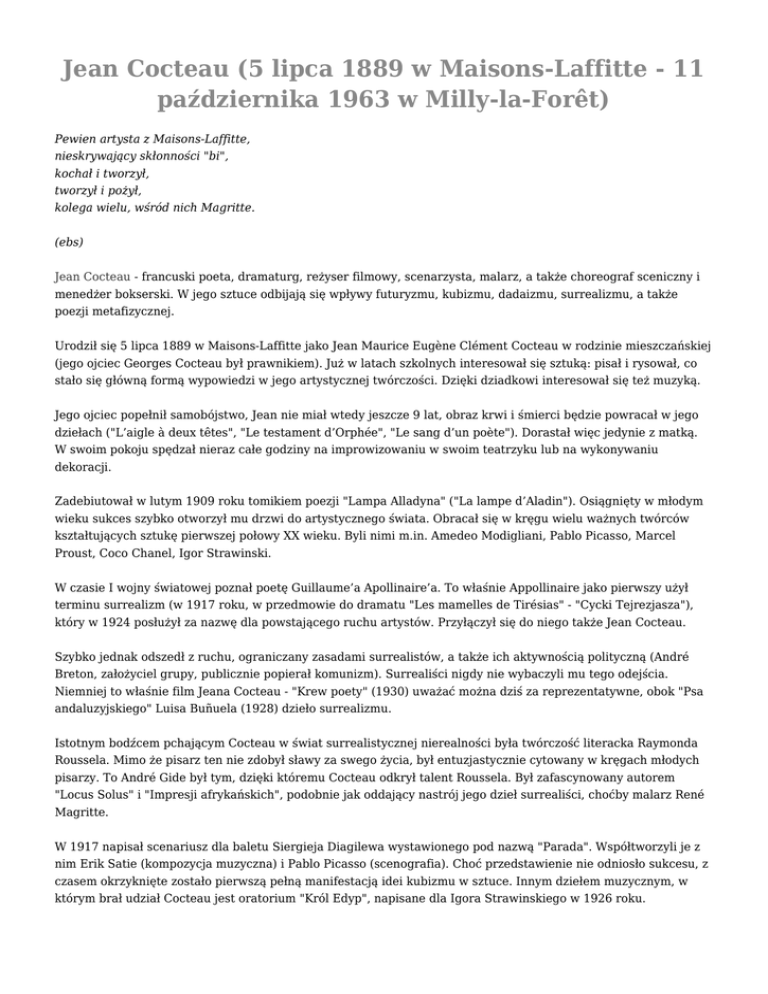 Jean Cocteau (5 lipca 1889 w Maisons-Laffitte - 11 października 1963 w Milly-la-Forêt)

Pewien artysta z Maisons-Laffitte,
nieskrywający skłonności "bi",
kochał i tworzył,
tworzył i pożył,
kolega wielu, wśród nich Magritte.

(ebs)

Jean Cocteau - francuski poeta, dramaturg, reżyser filmowy, scenarzysta, malarz, a także choreograf sceniczny i menedżer bokserski. W jego sztuce odbijają się wpływy futuryzmu, kubizmu, dadaizmu, surrealizmu, a także poezji metafizycznej.

Urodził się 5 lipca 1889 w Maisons-Laffitte jako Jean Maurice Eugène Clément Cocteau w rodzinie mieszczańskiej (jego ojciec Georges Cocteau był prawnikiem). Już w latach szkolnych interesował się sztuką: pisał i rysował, co stało się główną formą wypowiedzi w jego artystycznej twórczości. Dzięki dziadkowi interesował się też muzyką.

Jego ojciec popełnił samobójstwo, Jean nie miał wtedy jeszcze 9 lat, obraz krwi i śmierci będzie powracał w jego dziełach ("L'aigle à deux têtes", "Le testament d'Orphée", "Le sang d'un poète"). Dorastał więc jedynie z matką. W swoim pokoju spędzał nieraz całe godziny na improwizowaniu w swoim teatrzyku lub na wykonywaniu dekoracji.

Zadebiutował w lutym 1909 roku tomikiem poezji "Lampa Alladyna" ("La lampe d'Aladin"). Osiągnięty w młodym wieku sukces szybko otworzył mu drzwi do artystycznego świata. Obracał się w kręgu wielu ważnych twórców kształtujących sztukę pierwszej połowy XX wieku. Byli nimi m.in. Amedeo Modigliani, Pablo Picasso, Marcel Proust, Coco Chanel, Igor Strawinski.

W czasie I wojny światowej poznał poetę Guillaume'a Apollinaire'a. To właśnie Appollinaire jako pierwszy użył terminu surrealizm (w 1917 roku, w przedmowie do dramatu "Les mamelles de Tirésias" - "Cycki Tejrezjasza"), który w 1924 posłużył za nazwę dla powstającego ruchu artystów. Przyłączył się do niego także Jean Cocteau.

Szybko jednak odszedł z ruchu, ograniczany zasadami surrealistów, a także ich aktywnością polityczną (André Breton, założyciel grupy, publicznie popierał komunizm). Surrealiści nigdy nie wybaczyli mu tego odejścia. Niemniej to właśnie film Jeana Cocteau - "Krew poety" (1930) uważać można dziś za reprezentatywne, obok "Psa andaluzyjskiego" Luisa Buñuela (1928) dzieło surrealizmu.

Istotnym bodźcem pchającym Cocteau w świat surrealistycznej nierealności była twórczość literacka Raymonda Roussela. Mimo że pisarz ten nie zdobył sławy za swego życia, był entuzjastycznie cytowany w kręgach młodych pisarzy. To André Gide był tym, dzięki któremu Cocteau odkrył talent Roussela. Był zafascynowany autorem "Locus Solus" i "Impresji afrykańskich", podobnie jak oddający nastrój jego dzieł surrealiści, choćby malarz René Magritte.

W 1917 napisał scenariusz dla baletu Siergieja Diagilewa wystawionego pod nazwą "Parada". Współtworzyli je z nim Erik Satie (kompozycja muzyczna) i Pablo Picasso (scenografia). Choć przedstawienie nie odniosło sukcesu, z czasem okrzyknięte zostało pierwszą pełną manifestacją idei kubizmu w sztuce. Innym dziełem muzycznym, w którym brał udział Cocteau jest oratorium "Król Edyp", napisane dla Igora Strawinskiego w 1926 roku.